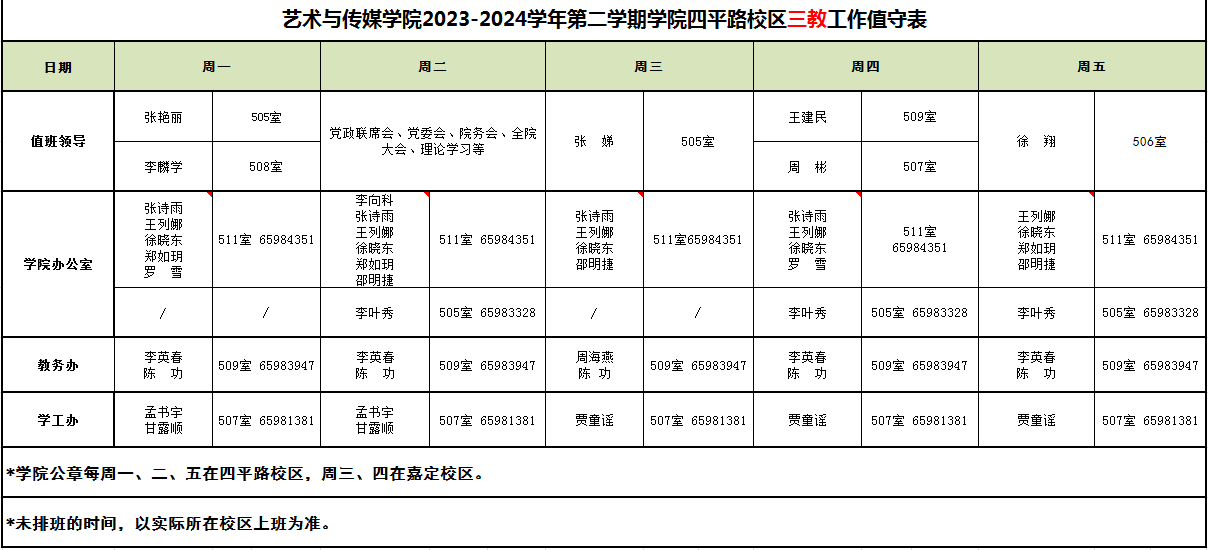 艺术与传媒学院2023-2024学年第二学期学院四平路校区三教工作值守表

| 日期 | 周一 | | 周二 | | 周三 | | 周四 | | 周五 | |
|---|---|---|---|---|---|---|---|---|---|---|
| 值班领导 | 张艳丽 | 505室 | 党政联席会、党委会、院务会、全院大会、理论学习等 | | 张 娣 | 505室 | 王建民 | 509室 | 徐 翔 | 506室 |
| | 李麟学 | 508室 | | | | | 周 彬 | 507室 | | |
| 学院办公室 | 张诗雨 王列娜 徐晓东 郑如玥 罗 雪 | 511室 65984351 | 李向科 张诗雨 王列娜 徐晓东 郑如玥 邵明捷 | 511室 65984351 | 张诗雨 王列娜 徐晓东 邵明捷 | 511室65984351 | 张诗雨 王列娜 徐晓东 罗 雪 | 511室 65984351 | 王列娜 徐晓东 郑如玥 邵明捷 | 511室 65984351 |
| | / | / | 李叶秀 | 505室 65983328 | / | / | 李叶秀 | 505室 65983328 | 李叶秀 | 505室 65983328 |
| 教务办 | 李英春 陈 功 | 509室 65983947 | 李英春 陈 功 | 509室 65983947 | 周海燕 陈 功 | 509室 65983947 | 李英春 陈 功 | 509室 65983947 | 李英春 陈 功 | 509室 65983947 |
| 学工办 | 孟书宇 甘露顺 | 507室 65981381 | 孟书宇 甘露顺 | 507室 65981381 | 贾童谣 | 507室 65981381 | 贾童谣 | 507室 65981381 | 贾童谣 | 507室 65981381 |

*学院公章每周一、二、五在四平路校区，周三、四在嘉定校区。

*未排班的时间，以实际所在校区上班为准。